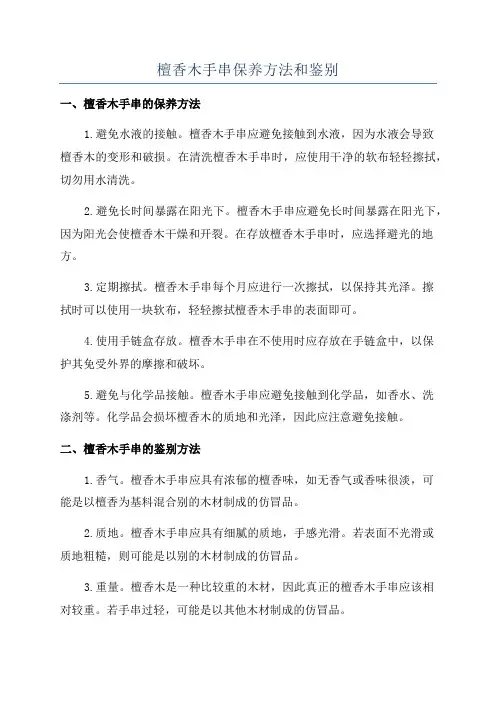 檀香木手串保养方法和鉴别

一、檀香木手串的保养方法

1.避免水液的接触。檀香木手串应避免接触到水液，因为水液会导致檀香木的变形和破损。在清洗檀香木手串时，应使用干净的软布轻轻擦拭，切勿用水清洗。

2.避免长时间暴露在阳光下。檀香木手串应避免长时间暴露在阳光下，因为阳光会使檀香木干燥和开裂。在存放檀香木手串时，应选择避光的地方。

3.定期擦拭。檀香木手串每个月应进行一次擦拭，以保持其光泽。擦拭时可以使用一块软布，轻轻擦拭檀香木手串的表面即可。

4.使用手链盒存放。檀香木手串在不使用时应存放在手链盒中，以保护其免受外界的摩擦和破坏。

5.避免与化学品接触。檀香木手串应避免接触到化学品，如香水、洗涤剂等。化学品会损坏檀香木的质地和光泽，因此应注意避免接触。

二、檀香木手串的鉴别方法

1.香气。檀香木手串应具有浓郁的檀香味，如无香气或香味很淡，可能是以檀香为基料混合别的木材制成的仿冒品。

2.质地。檀香木手串应具有细腻的质地，手感光滑。若表面不光滑或质地粗糙，则可能是以别的木材制成的仿冒品。

3.重量。檀香木是一种比较重的木材，因此真正的檀香木手串应该相对较重。若手串过轻，可能是以其他木材制成的仿冒品。